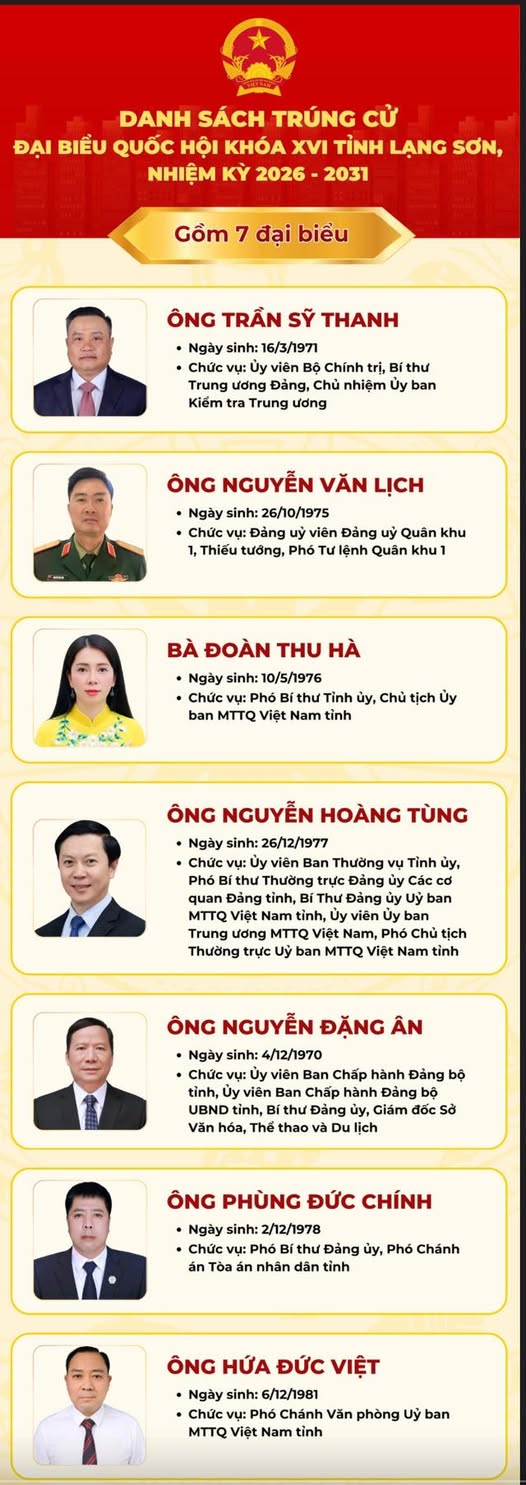 DANH SÁCH TRÚNG CỬ
ĐẠI BIỂU QUỐC HỘI KHÓA XVI TỈNH LẠNG SƠN,
NHIỆM KỲ 2026 - 2031

Gồm 7 đại biểu

ÔNG TRẦN SỸ THANH
• Ngày sinh: 16/3/1971
• Chức vụ: Ủy viên Bộ Chính trị, Bí thư Trung ương Đảng, Chủ nhiệm Ủy ban Kiểm tra Trung ương

ÔNG NGUYỄN VĂN LỊCH
• Ngày sinh: 26/10/1975
• Chức vụ: Đảng uỷ viên Đảng uỷ Quân khu 1, Thiếu tướng, Phó Tư lệnh Quân khu 1

BÀ ĐOÀN THU HÀ
• Ngày sinh: 10/5/1976
• Chức vụ: Phó Bí thư Tỉnh ủy, Chủ tịch Ủy ban MTTQ Việt Nam tỉnh

ÔNG NGUYỄN HOÀNG TÙNG
• Ngày sinh: 26/12/1977
• Chức vụ: Ủy viên Ban Thường vụ Tỉnh ủy, Phó Bí thư Thường trực Đảng ủy Các cơ quan Đảng tỉnh, Bí Thư Đảng ủy Uỷ ban MTTQ Việt Nam tỉnh, Ủy viên Ủy ban Trung ương MTTQ Việt Nam, Phó Chủ tịch Thường trực Uỷ ban MTTQ Việt Nam tỉnh

ÔNG NGUYỄN ĐẶNG ÂN
• Ngày sinh: 4/12/1970
• Chức vụ: Ủy viên Ban Chấp hành Đảng bộ tỉnh, Ủy viên Ban Chấp hành Đảng bộ UBND tỉnh, Bí thư Đảng ủy, Giám đốc Sở Văn hóa, Thể thao và Du lịch

ÔNG PHÙNG ĐỨC CHÍNH
• Ngày sinh: 2/12/1978
• Chức vụ: Phó Bí thư Đảng ủy, Phó Chánh án Tòa án nhân dân tỉnh

ÔNG HỨA ĐỨC VIỆT
• Ngày sinh: 6/12/1981
• Chức vụ: Phó Chánh Văn phòng Uỷ ban MTTQ Việt Nam tỉnh